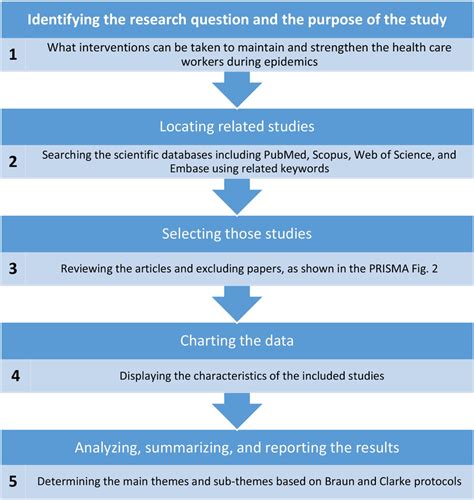 Identifying the research question and the purpose of the study

1 What interventions can be taken to maintain and strengthen the health care workers during epidemics

Locating related studies

2 Searching the scientific databases including PubMed, Scopus, Web of Science, and Embase using related keywords

Selecting those studies

3 Reviewing the articles and excluding papers, as shown in the PRISMA Fig. 2

Charting the data

4 Displaying the characteristics of the included studies

Analyzing, summarizing, and reporting the results

5 Determining the main themes and sub-themes based on Braun and Clarke protocols